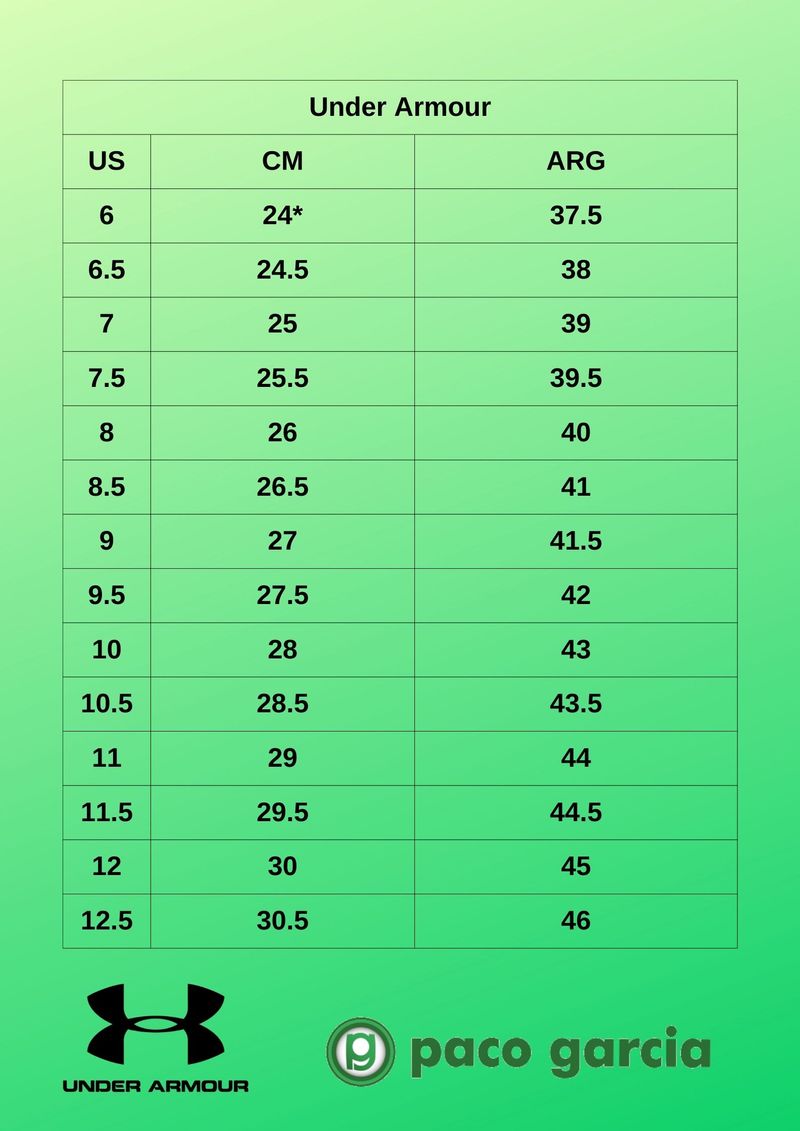 Under Armour

| US | CM | ARG |
|---|---|---|
| 6 | 24* | 37.5 |
| 6.5 | 24.5 | 38 |
| 7 | 25 | 39 |
| 7.5 | 25.5 | 39.5 |
| 8 | 26 | 40 |
| 8.5 | 26.5 | 41 |
| 9 | 27 | 41.5 |
| 9.5 | 27.5 | 42 |
| 10 | 28 | 43 |
| 10.5 | 28.5 | 43.5 |
| 11 | 29 | 44 |
| 11.5 | 29.5 | 44.5 |
| 12 | 30 | 45 |
| 12.5 | 30.5 | 46 |

UNDER ARMOUR

g paco garcia